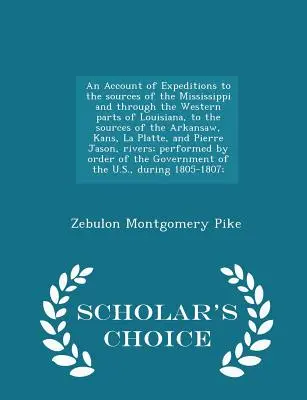 An Account of Expeditions to the sources of the Mississippi and through the Western parts of Louisiana, to the sources of the Arkansaw, Kans, La Platte, and Pierre Jason, rivers: performed by order of the Government of the U.S., during 1805-1807:

Zebulon Montgomery Pike

SCHOLAR'S CHOICE